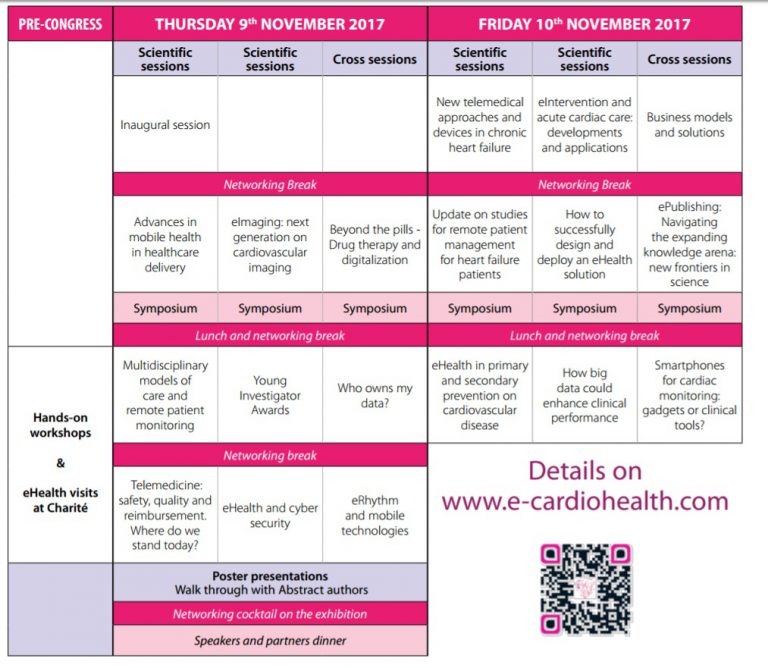 | PRE-CONGRESS | THURSDAY 9th NOVEMBER 2017 | | | FRIDAY 10th NOVEMBER 2017 | | |
|---|---|---|---|---|---|---|
| | Scientific sessions | Scientific sessions | Cross sessions | Scientific sessions | Scientific sessions | Cross sessions |
| | Inaugural session | | | New telemedical approaches and devices in chronic heart failure | eIntervention and acute cardiac care: developments and applications | Business models and solutions |
| | Networking Break | | | Networking Break | | |
| | Advances in mobile health in healthcare delivery | eImaging: next generation on cardiovascular imaging | Beyond the pills - Drug therapy and digitalization | Update on studies for remote patient management for heart failure patients | How to successfully design and deploy an eHealth solution | ePublishing: Navigating the expanding knowledge arena: new frontiers in science |
| | Symposium | Symposium | Symposium | Symposium | Symposium | Symposium |
| | Lunch and networking break | | | Lunch and networking break | | |
| Hands-on workshops & eHealth visits at Charité | Multidisciplinary models of care and remote patient monitoring | Young Investigator Awards | Who owns my data? | eHealth in primary and secondary prevention on cardiovascular disease | How big data could enhance clinical performance | Smartphones for cardiac monitoring: gadgets or clinical tools? |
| | Networking break | | | | | |
| | Telemedicine: safety, quality and reimbursement. Where do we stand today? | eHealth and cyber security | eRhythm and mobile technologies | | | |
| | Poster presentations Walk through with Abstract authors | | | | | |
| | Networking cocktail on the exhibition | | | | | |
| | Speakers and partners dinner | | | | | |

Details on
www.e-cardiohealth.com